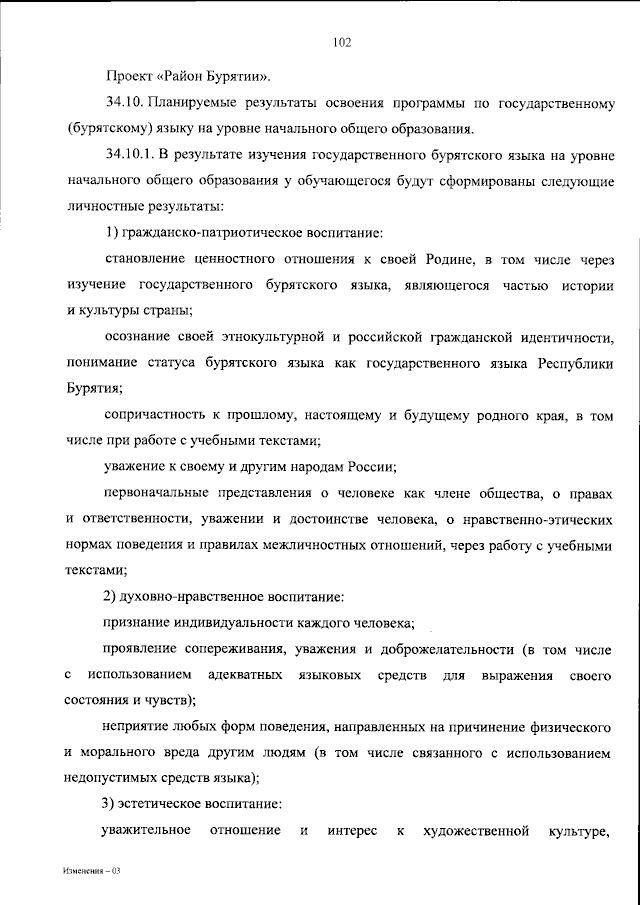 102

Проект «Район Бурятии».

34.10. Планируемые результаты освоения программы по государственному (бурятскому) языку на уровне начального общего образования.

34.10.1. В результате изучения государственного бурятского языка на уровне начального общего образования у обучающегося будут сформированы следующие личностные результаты:

1) гражданско-патриотическое воспитание:

становление ценностного отношения к своей Родине, в том числе через изучение государственного бурятского языка, являющегося частью истории и культуры страны;

осознание своей этнокультурной и российской гражданской идентичности, понимание статуса бурятского языка как государственного языка Республики Бурятия;

сопричастность к прошлому, настоящему и будущему родного края, в том числе при работе с учебными текстами;

уважение к своему и другим народам России;

первоначальные представления о человеке как члене общества, о правах и ответственности, уважении и достоинстве человека, о нравственно-этических нормах поведения и правилах межличностных отношений, через работу с учебными текстами;

2) духовно-нравственное воспитание:

признание индивидуальности каждого человека;

проявление сопереживания, уважения и доброжелательности (в том числе с использованием адекватных языковых средств для выражения своего состояния и чувств);

неприятие любых форм поведения, направленных на причинение физического и морального вреда другим людям (в том числе связанного с использованием недопустимых средств языка);

3) эстетическое воспитание:

уважительное отношение и интерес к художественной культуре,

Изменения – 03